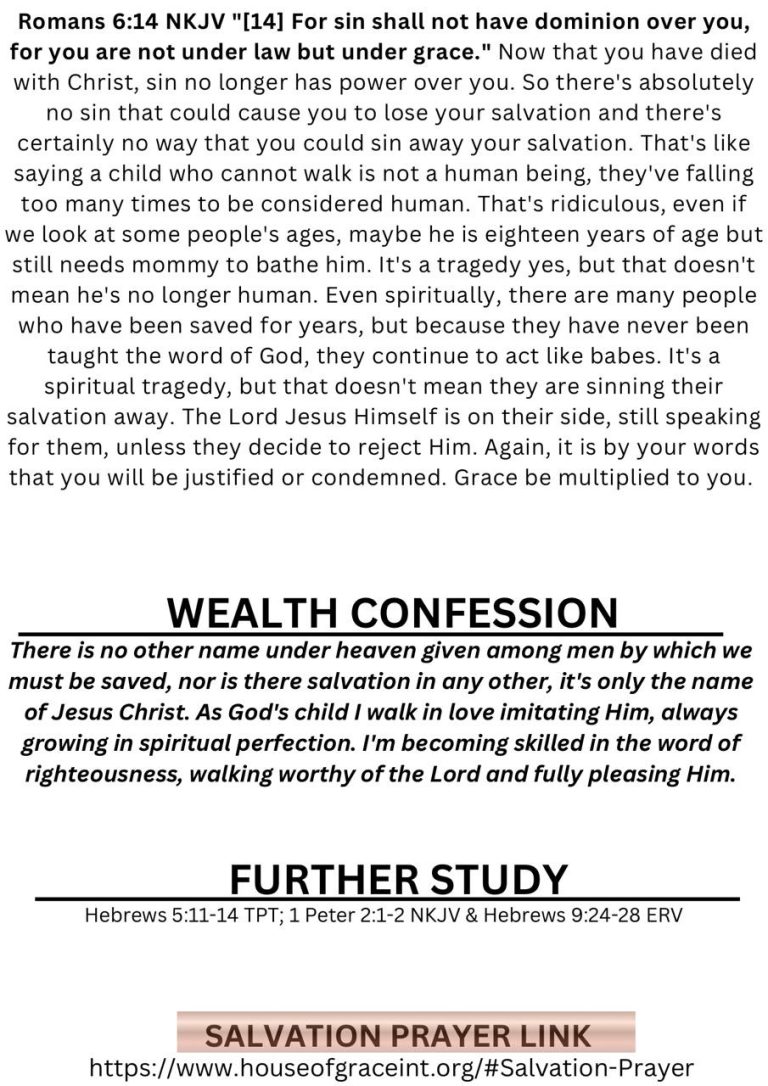 Romans 6:14 NKJV "[14] For sin shall not have dominion over you, for you are not under law but under grace." Now that you have died with Christ, sin no longer has power over you. So there's absolutely no sin that could cause you to lose your salvation and there's certainly no way that you could sin away your salvation. That's like saying a child who cannot walk is not a human being, they've falling too many times to be considered human. That's ridiculous, even if we look at some people's ages, maybe he is eighteen years of age but still needs mommy to bathe him. It's a tragedy yes, but that doesn't mean he's no longer human. Even spiritually, there are many people who have been saved for years, but because they have never been taught the word of God, they continue to act like babes. It's a spiritual tragedy, but that doesn't mean they are sinning their salvation away. The Lord Jesus Himself is on their side, still speaking for them, unless they decide to reject Him. Again, it is by your words that you will be justified or condemned. Grace be multiplied to you.

WEALTH CONFESSION

There is no other name under heaven given among men by which we must be saved, nor is there salvation in any other, it's only the name of Jesus Christ. As God's child I walk in love imitating Him, always growing in spiritual perfection. I'm becoming skilled in the word of righteousness, walking worthy of the Lord and fully pleasing Him.

FURTHER STUDY

Hebrews 5:11-14 TPT; 1 Peter 2:1-2 NKJV & Hebrews 9:24-28 ERV

SALVATION PRAYER LINK

https://www.houseofgraceint.org/#Salvation-Prayer